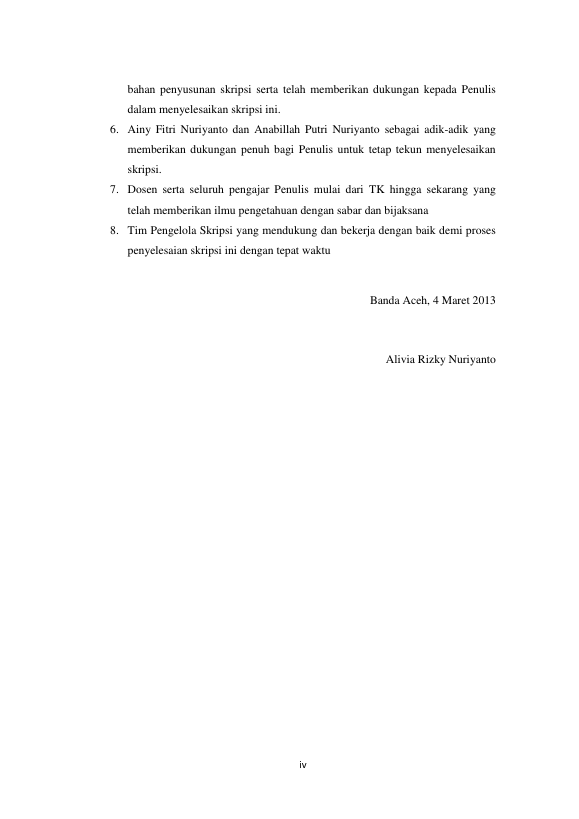 bahan penyusunan skripsi serta telah memberikan dukungan kepada Penulis dalam menyelesaikan skripsi ini.

6. Ainy Fitri Nuriyanto dan Anabillah Putri Nuriyanto sebagai adik-adik yang memberikan dukungan penuh bagi Penulis untuk tetap tekun menyelesaikan skripsi.

7. Dosen serta seluruh pengajar Penulis mulai dari TK hingga sekarang yang telah memberikan ilmu pengetahuan dengan sabar dan bijaksana

8. Tim Pengelola Skripsi yang mendukung dan bekerja dengan baik demi proses penyelesaian skripsi ini dengan tepat waktu

Banda Aceh, 4 Maret 2013

Alivia Rizky Nuriyanto

iv